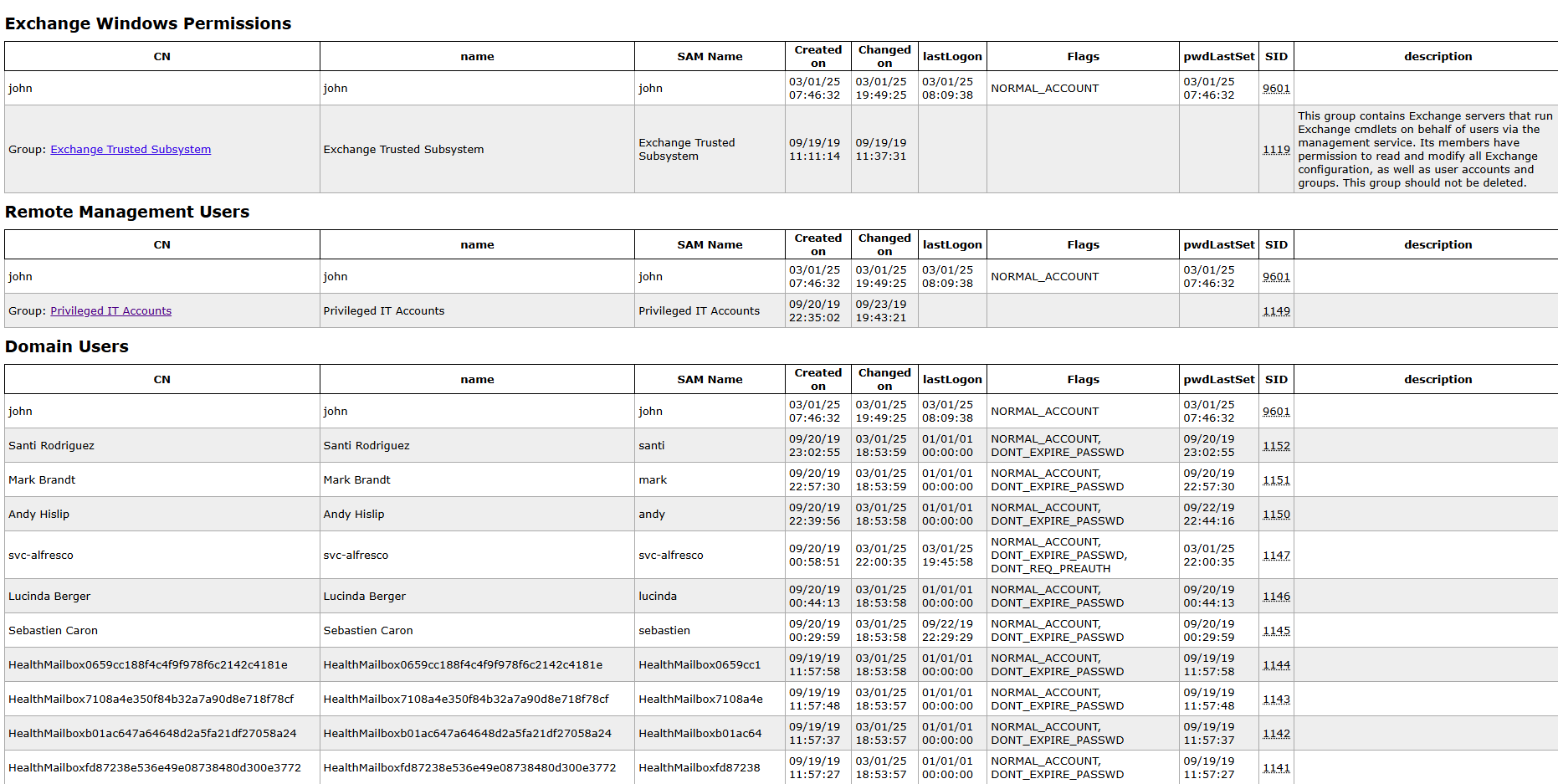 Exchange Windows Permissions

| CN | name | SAM Name | Created on | Changed on | lastLogon | Flags | pwdLastSet | SID | description |
|---|---|---|---|---|---|---|---|---|---|
| john | john | john | 03/01/25 07:46:32 | 03/01/25 19:49:25 | 03/01/25 08:09:38 | NORMAL_ACCOUNT | 03/01/25 07:46:32 | 9601 | |
| Group: Exchange Trusted Subsystem | Exchange Trusted Subsystem | Exchange Trusted Subsystem | 09/19/19 11:11:14 | 09/19/19 11:37:31 | | | | 1119 | This group contains Exchange servers that run Exchange cmdlets on behalf of users via the management service. Its members have permission to read and modify all Exchange configuration, as well as user accounts and groups. This group should not be deleted. |

Remote Management Users

| CN | name | SAM Name | Created on | Changed on | lastLogon | Flags | pwdLastSet | SID | description |
|---|---|---|---|---|---|---|---|---|---|
| john | john | john | 03/01/25 07:46:32 | 03/01/25 19:49:25 | 03/01/25 08:09:38 | NORMAL_ACCOUNT | 03/01/25 07:46:32 | 9601 | |
| Group: Privileged IT Accounts | Privileged IT Accounts | Privileged IT Accounts | 09/20/19 22:35:02 | 09/23/19 19:43:21 | | | | 1149 | |

Domain Users

| CN | name | SAM Name | Created on | Changed on | lastLogon | Flags | pwdLastSet | SID | description |
|---|---|---|---|---|---|---|---|---|---|
| john | john | john | 03/01/25 07:46:32 | 03/01/25 19:49:25 | 03/01/25 08:09:38 | NORMAL_ACCOUNT | 03/01/25 07:46:32 | 9601 | |
| Santi Rodriguez | Santi Rodriguez | santi | 09/20/19 23:02:55 | 03/01/25 18:53:59 | 01/01/01 00:00:00 | NORMAL_ACCOUNT, DONT_EXPIRE_PASSWD | 09/20/19 23:02:55 | 1152 | |
| Mark Brandt | Mark Brandt | mark | 09/20/19 22:57:30 | 03/01/25 18:53:59 | 01/01/01 00:00:00 | NORMAL_ACCOUNT, DONT_EXPIRE_PASSWD | 09/20/19 22:57:30 | 1151 | |
| Andy Hislip | Andy Hislip | andy | 09/20/19 22:39:56 | 03/01/25 18:53:58 | 01/01/01 00:00:00 | NORMAL_ACCOUNT, DONT_EXPIRE_PASSWD | 09/22/19 22:44:16 | 1150 | |
| svc-alfresco | svc-alfresco | svc-alfresco | 09/20/19 00:58:51 | 03/01/25 22:00:35 | 03/01/25 19:45:58 | NORMAL_ACCOUNT, DONT_EXPIRE_PASSWD, DONT_REQ_PREAUTH | 03/01/25 22:00:35 | 1147 | |
| Lucinda Berger | Lucinda Berger | lucinda | 09/20/19 00:44:13 | 03/01/25 18:53:58 | 01/01/01 00:00:00 | NORMAL_ACCOUNT, DONT_EXPIRE_PASSWD | 09/20/19 00:44:13 | 1146 | |
| Sebastien Caron | Sebastien Caron | sebastien | 09/20/19 00:29:59 | 03/01/25 18:53:58 | 09/22/19 22:29:29 | NORMAL_ACCOUNT, DONT_EXPIRE_PASSWD | 09/20/19 00:29:59 | 1145 | |
| HealthMailbox0659cc188f4c4f9f978f6c2142c4181e | HealthMailbox0659cc188f4c4f9f978f6c2142c4181e | HealthMailbox0659cc1 | 09/19/19 11:57:58 | 03/01/25 18:53:58 | 01/01/01 00:00:00 | NORMAL_ACCOUNT, DONT_EXPIRE_PASSWD | 09/19/19 11:57:58 | 1144 | |
| HealthMailbox7108a4e350f84b32a7a90d8e718f78cf | HealthMailbox7108a4e350f84b32a7a90d8e718f78cf | HealthMailbox7108a4e | 09/19/19 11:57:48 | 03/01/25 18:53:57 | 01/01/01 00:00:00 | NORMAL_ACCOUNT, DONT_EXPIRE_PASSWD | 09/19/19 11:57:48 | 1143 | |
| HealthMailboxb01ac647a64648d2a5fa21df27058a24 | HealthMailboxb01ac647a64648d2a5fa21df27058a24 | HealthMailboxb01ac64 | 09/19/19 11:57:37 | 03/01/25 18:53:57 | 01/01/01 00:00:00 | NORMAL_ACCOUNT, DONT_EXPIRE_PASSWD | 09/19/19 11:57:37 | 1142 | |
| HealthMailboxfd87238e536e49e08738480d300e3772 | HealthMailboxfd87238e536e49e08738480d300e3772 | HealthMailboxfd87238 | 09/19/19 11:57:27 | 03/01/25 18:53:57 | 01/01/01 00:00:00 | NORMAL_ACCOUNT, DONT_EXPIRE_PASSWD | 09/19/19 11:57:27 | 1141 | |